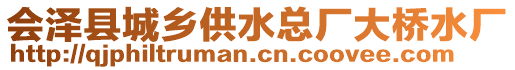 会泽县城乡供水总厂大桥水厂
http://qjphiltruman.cn.coovee.com